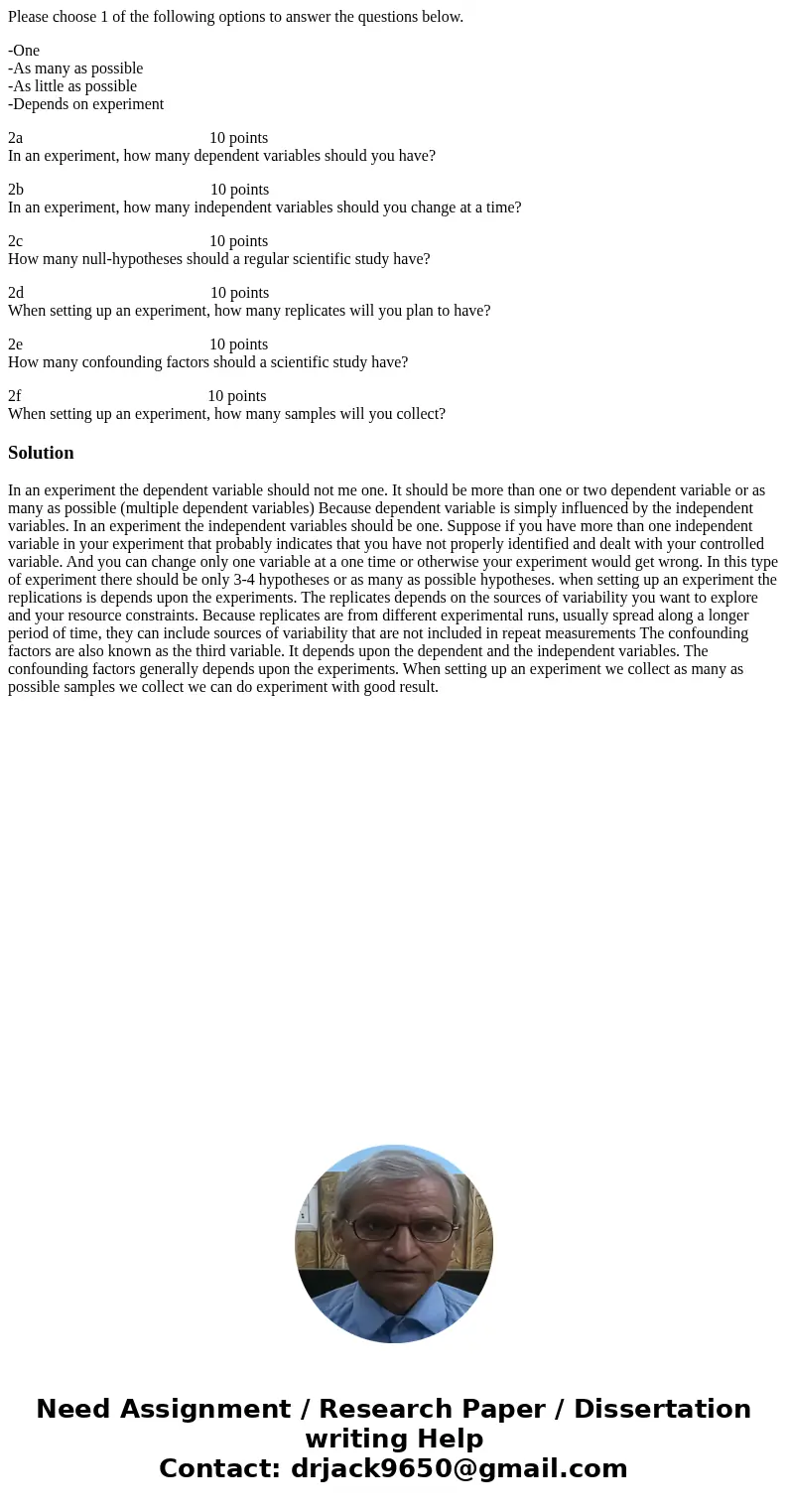 Please choose 1 of the following options to answer the questions below.

-One
-As many as possible
-As little as possible
-Depends on experiment

2a 10 points
In an experiment, how many dependent variables should you have?

2b 10 points
In an experiment, how many independent variables should you change at a time?

2c 10 points
How many null-hypotheses should a regular scientific study have?

2d 10 points
When setting up an experiment, how many replicates will you plan to have?

2e 10 points
How many confounding factors should a scientific study have?

2f 10 points
When setting up an experiment, how many samples will you collect?

Solution

In an experiment the dependent variable should not me one. It should be more than one or two dependent variable or as many as possible (multiple dependent variables) Because dependent variable is simply influenced by the independent variables. In an experiment the independent variables should be one. Suppose if you have more than one independent variable in your experiment that probably indicates that you have not properly identified and dealt with your controlled variable. And you can change only one variable at a one time or otherwise your experiment would get wrong. In this type of experiment there should be only 3-4 hypotheses or as many as possible hypotheses. when setting up an experiment the replications is depends upon the experiments. The replicates depends on the sources of variability you want to explore and your resource constraints. Because replicates are from different experimental runs, usually spread along a longer period of time, they can include sources of variability that are not included in repeat measurements The confounding factors are also known as the third variable. It depends upon the dependent and the independent variables. The confounding factors generally depends upon the experiments. When setting up an experiment we collect as many as possible samples we collect we can do experiment with good result.

Need Assignment / Research Paper / Dissertation writing Help
Contact: drjack9650@gmail.com